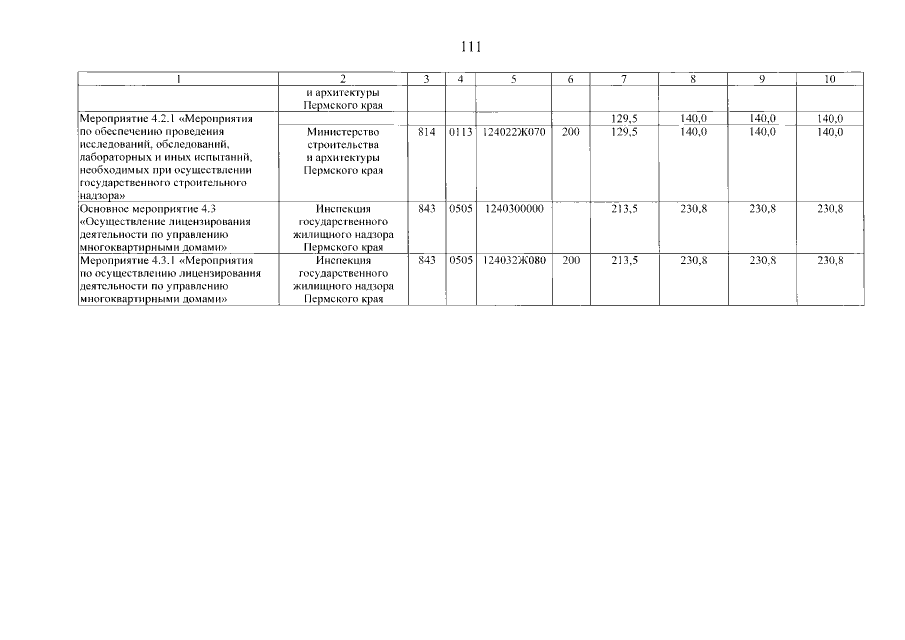 111

| 1 | 2 | 3 | 4 | 5 | 6 | 7 | 8 | 9 | 10 |
|---|---|---|---|---|---|---|---|---|---|
| | и архитектуры Пермского края | | | | | | | | |
| Мероприятие 4.2.1 «Мероприятия по обеспечению проведения исследований, обследований, лабораторных и иных испытаний, необходимых при осуществлении государственного строительного надзора» | | | | | | 129,5 | 140,0 | 140,0 | 140,0 |
| | Министерство строительства и архитектуры Пермского края | 814 | 0113 | 124022Ж070 | 200 | 129,5 | 140,0 | 140,0 | 140,0 |
| Основное мероприятие 4.3 «Осуществление лицензирования деятельности по управлению многоквартирными домами» | Инспекция государственного жилищного надзора Пермского края | 843 | 0505 | 1240300000 | | 213,5 | 230,8 | 230,8 | 230,8 |
| Мероприятие 4.3.1 «Мероприятия по осуществлению лицензирования деятельности по управлению многоквартирными домами» | Инспекция государственного жилищного надзора Пермского края | 843 | 0505 | 124032Ж080 | 200 | 213,5 | 230,8 | 230,8 | 230,8 |